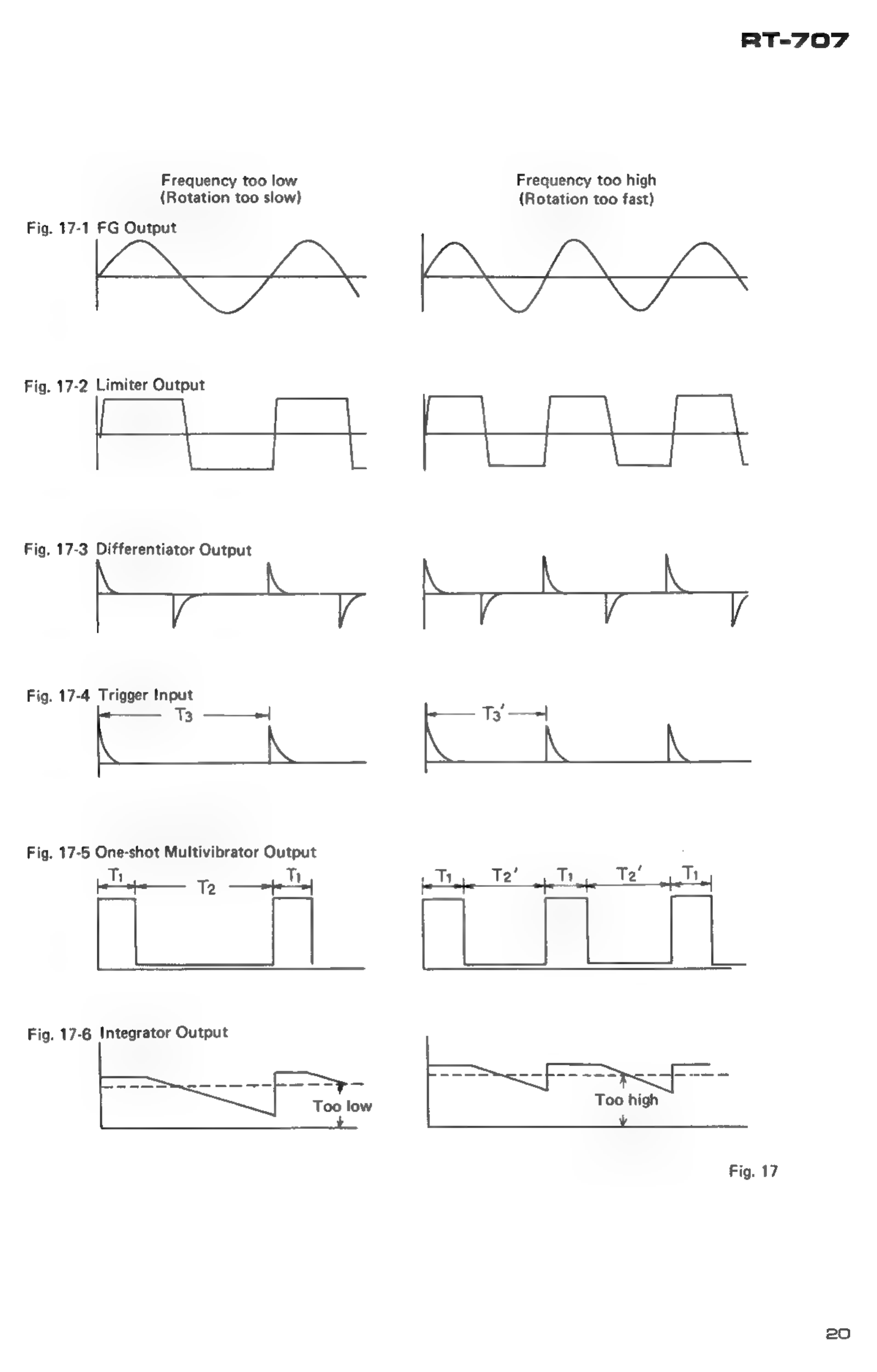 RT-707

Frequency too low
(Rotation too slow)

Frequency too high
(Rotation too fast)

Fig. 17-1 FG Output

Fig. 17-2 Limiter Output

Fig. 17-3 Differentiator Output

Fig. 17-4 Trigger Input

$T_3$

$T_3'$

Fig. 17-5 One-shot Multivibrator Output

$T_1$ $T_2$ $T_1$

$T_1$ $T_2'$ $T_1$ $T_2'$ $T_1$

Fig. 17-6 Integrator Output

Too low

Too high

Fig. 17

20